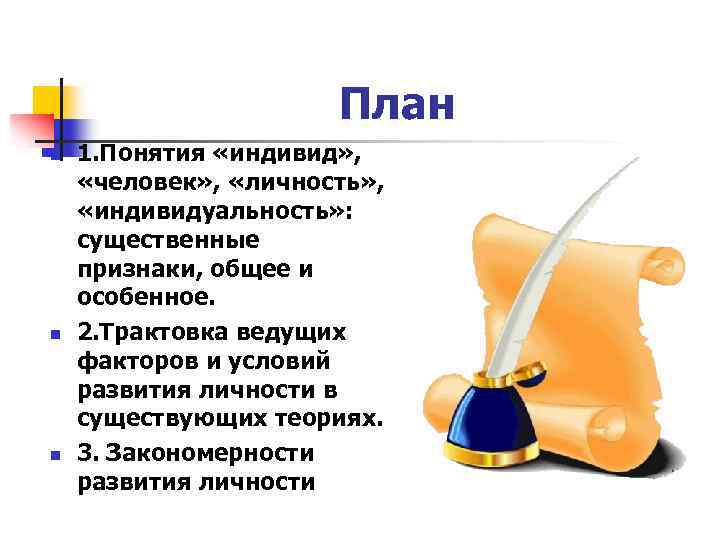 План

1.Понятия «индивид», «человек», «личность», «индивидуальность»: существенные признаки, общее и особенное.

2.Трактовка ведущих факторов и условий развития личности в существующих теориях.

3. Закономерности развития личности